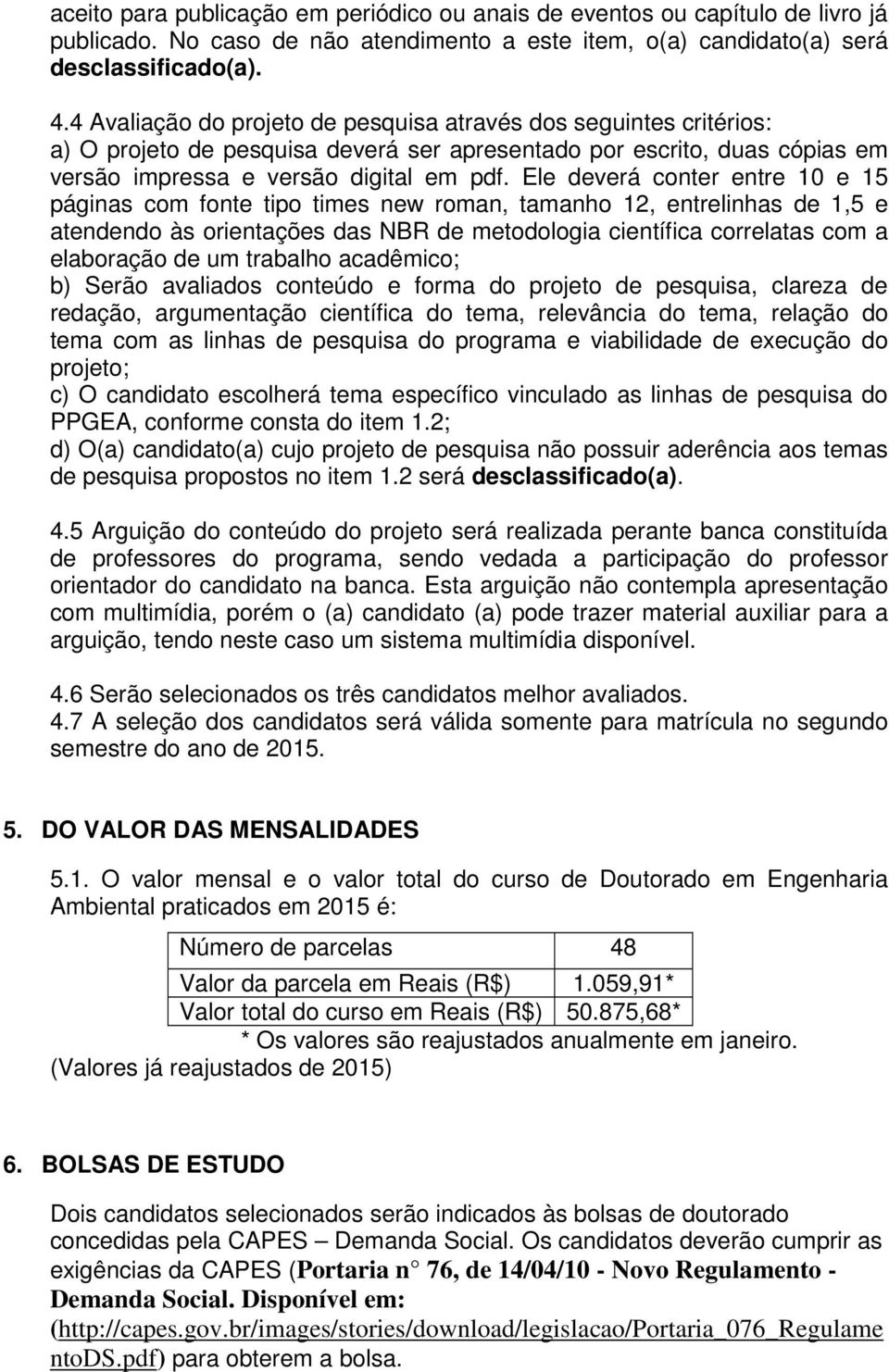 aceito para publicação em periódico ou anais de eventos ou capítulo de livro já publicado. No caso de não atendimento a este item, o(a) candidato(a) será desclassificado(a).

4.4 Avaliação do projeto de pesquisa através dos seguintes critérios:
a) O projeto de pesquisa deverá ser apresentado por escrito, duas cópias em versão impressa e versão digital em pdf. Ele deverá conter entre 10 e 15 páginas com fonte tipo times new roman, tamanho 12, entrelinhas de 1,5 e atendendo às orientações das NBR de metodologia científica correlatas com a elaboração de um trabalho acadêmico;
b) Serão avaliados conteúdo e forma do projeto de pesquisa, clareza de redação, argumentação científica do tema, relevância do tema, relação do tema com as linhas de pesquisa do programa e viabilidade de execução do projeto;
c) O candidato escolherá tema específico vinculado as linhas de pesquisa do PPGEA, conforme consta do item 1.2;
d) O(a) candidato(a) cujo projeto de pesquisa não possuir aderência aos temas de pesquisa propostos no item 1.2 será desclassificado(a).

4.5 Arguição do conteúdo do projeto será realizada perante banca constituída de professores do programa, sendo vedada a participação do professor orientador do candidato na banca. Esta arguição não contempla apresentação com multimídia, porém o (a) candidato (a) pode trazer material auxiliar para a arguição, tendo neste caso um sistema multimídia disponível.

4.6 Serão selecionados os três candidatos melhor avaliados.
4.7 A seleção dos candidatos será válida somente para matrícula no segundo semestre do ano de 2015.

5. DO VALOR DAS MENSALIDADES

5.1. O valor mensal e o valor total do curso de Doutorado em Engenharia Ambiental praticados em 2015 é:

| Número de parcelas | 48 |
|---|---|
| Valor da parcela em Reais (R$) | 1.059,91* |
| Valor total do curso em Reais (R$) | 50.875,68* |

* Os valores são reajustados anualmente em janeiro.
(Valores já reajustados de 2015)

6. BOLSAS DE ESTUDO

Dois candidatos selecionados serão indicados às bolsas de doutorado concedidas pela CAPES – Demanda Social. Os candidatos deverão cumprir as exigências da CAPES (Portaria n° 76, de 14/04/10 - Novo Regulamento - Demanda Social. Disponível em: (http://capes.gov.br/images/stories/download/legislacao/Portaria_076_RegulamentoDS.pdf) para obterem a bolsa.